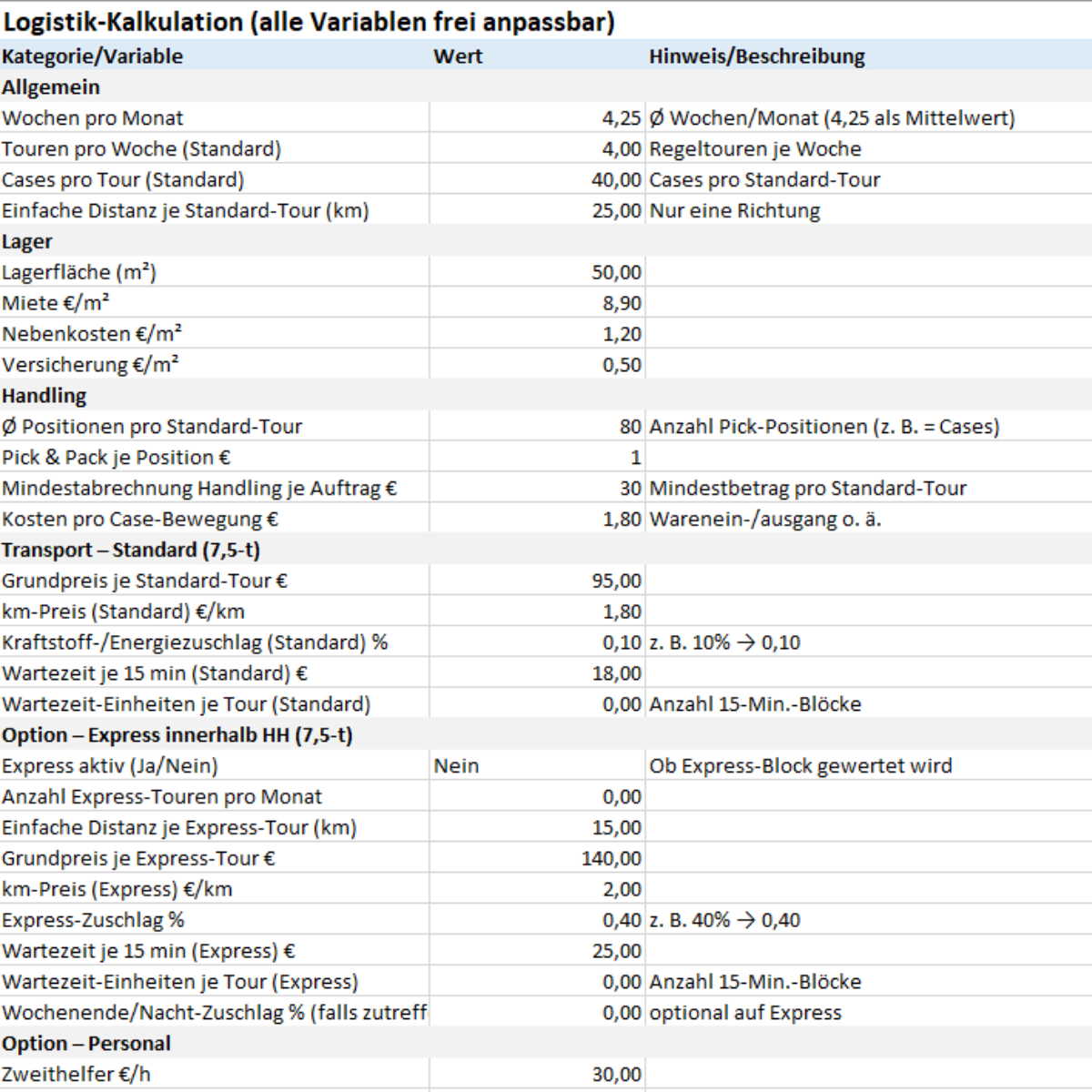 Logistik-Kalkulation (alle Variablen frei anpassbar)

| Kategorie/Variable | Wert | Hinweis/Beschreibung |
|---|---|---|
| **Allgemein** | | |
| Wochen pro Monat | 4,25 | Ø Wochen/Monat (4,25 als Mittelwert) |
| Touren pro Woche (Standard) | 4,00 | Regeltouren je Woche |
| Cases pro Tour (Standard) | 40,00 | Cases pro Standard-Tour |
| Einfache Distanz je Standard-Tour (km) | 25,00 | Nur eine Richtung |
| **Lager** | | |
| Lagerfläche (m²) | 50,00 | |
| Miete €/m² | 8,90 | |
| Nebenkosten €/m² | 1,20 | |
| Versicherung €/m² | 0,50 | |
| **Handling** | | |
| Ø Positionen pro Standard-Tour | 80 | Anzahl Pick-Positionen (z. B. = Cases) |
| Pick & Pack je Position € | 1 | |
| Mindestabrechnung Handling je Auftrag € | 30 | Mindestbetrag pro Standard-Tour |
| Kosten pro Case-Bewegung € | 1,80 | Warenein-/ausgang o. ä. |
| **Transport – Standard (7,5-t)** | | |
| Grundpreis je Standard-Tour € | 95,00 | |
| km-Preis (Standard) €/km | 1,80 | |
| Kraftstoff-/Energiezuschlag (Standard) % | 0,10 | z. B. 10% → 0,10 |
| Wartezeit je 15 min (Standard) € | 18,00 | |
| Wartezeit-Einheiten je Tour (Standard) | 0,00 | Anzahl 15-Min.-Blöcke |
| **Option – Express innerhalb HH (7,5-t)** | | |
| Express aktiv (Ja/Nein) | Nein | Ob Express-Block gewertet wird |
| Anzahl Express-Touren pro Monat | 0,00 | |
| Einfache Distanz je Express-Tour (km) | 15,00 | |
| Grundpreis je Express-Tour € | 140,00 | |
| km-Preis (Express) €/km | 2,00 | |
| Express-Zuschlag % | 0,40 | z. B. 40% → 0,40 |
| Wartezeit je 15 min (Express) € | 25,00 | |
| Wartezeit-Einheiten je Tour (Express) | 0,00 | Anzahl 15-Min.-Blöcke |
| Wochenende/Nacht-Zuschlag % (falls zutreff | 0,00 | optional auf Express |
| **Option – Personal** | | |
| Zweithelfer €/h | 30,00 | |